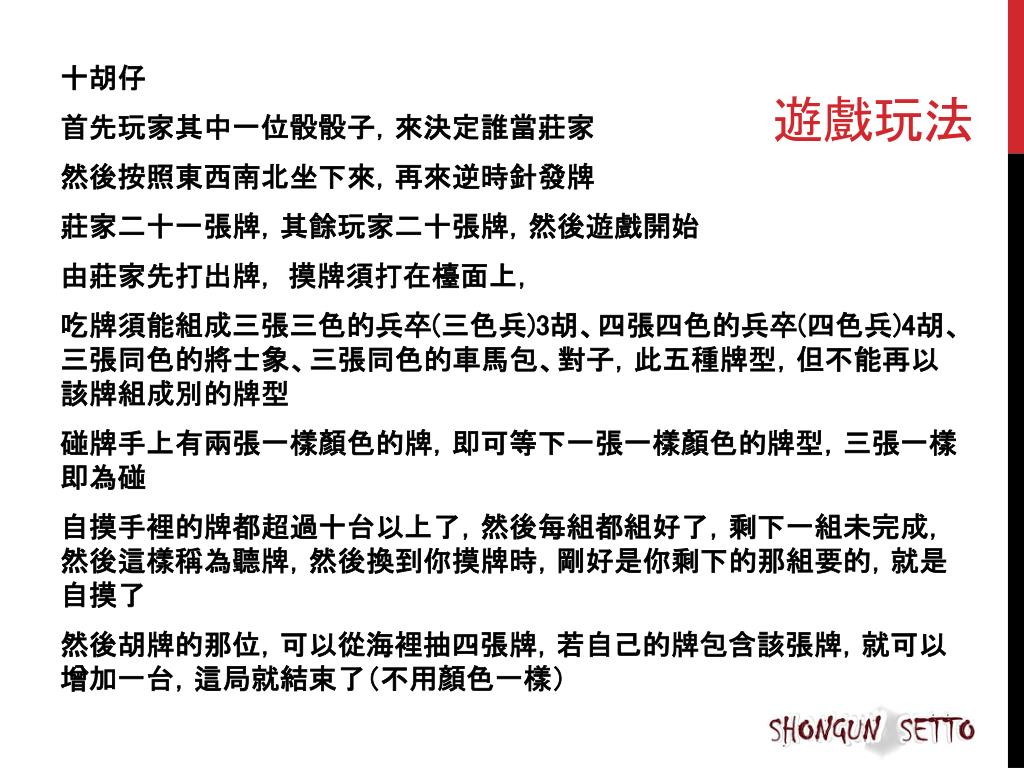 遊戲玩法

十胡仔

首先玩家其中一位骰骰子，來決定誰當莊家

然後按照東西南北坐下來，再來逆時針發牌

莊家二十一張牌，其餘玩家二十張牌，然後遊戲開始

由莊家先打出牌，摸牌須打在檯面上，

吃牌須能組成三張三色的兵卒(三色兵)3胡、四張四色的兵卒(四色兵)4胡、三張同色的將士象、三張同色的車馬包、對子，此五種牌型，但不能再以該牌組成別的牌型

碰牌手上有兩張一樣顏色的牌，即可等下一張一樣顏色的牌型，三張一樣即為碰

自摸手裡的牌都超過十台以上了，然後每組都組好了，剩下一組未完成，然後這樣稱為聽牌，然後換到你摸牌時，剛好是你剩下的那組要的，就是自摸了

然後胡牌的那位，可以從海裡抽四張牌，若自己的牌包含該張牌，就可以增加一台，這局就結束了(不用顏色一樣)

SHONGUN SETTO